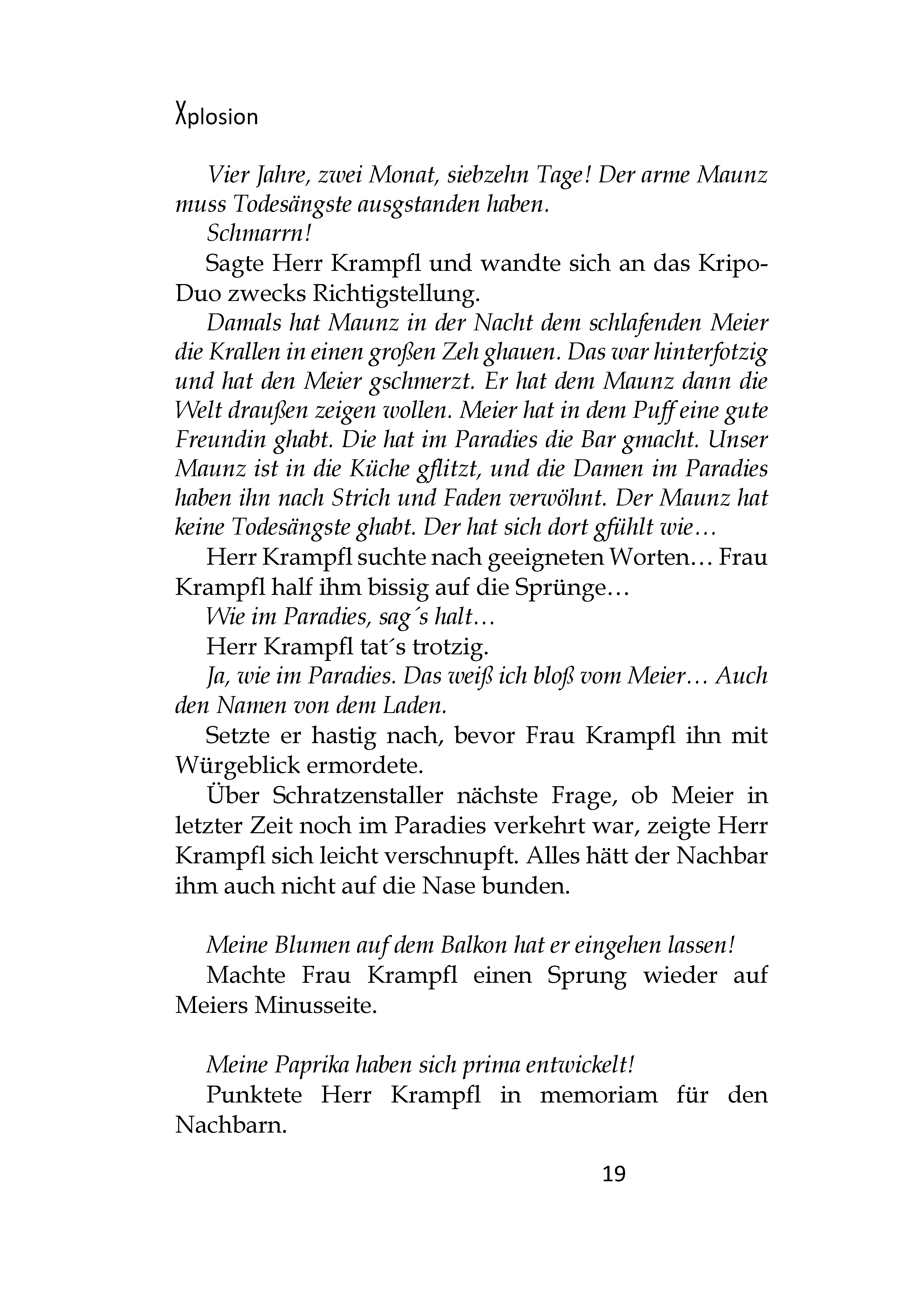 Xplosion

Vier Jahre, zwei Monat, siebzehn Tage! Der arme Maunz muss Todesängste ausgstanden haben.

Schmarrn!

Sagte Herr Krampfl und wandte sich an das Kripo-Duo zwecks Richtigstellung.

Damals hat Maunz in der Nacht dem schlafenden Meier die Krallen in einen großen Zeh ghauen. Das war hinterfotzig und hat den Meier gschmerzt. Er hat dem Maunz dann die Welt draußen zeigen wollen. Meier hat in dem Puff eine gute Freundin ghabt. Die hat im Paradies die Bar gmacht. Unser Maunz ist in die Küche gflitzt, und die Damen im Paradies haben ihn nach Strich und Faden verwöhnt. Der Maunz hat keine Todesängste ghabt. Der hat sich dort gfühlt wie…

Herr Krampfl suchte nach geeigneten Worten… Frau Krampfl half ihm bissig auf die Sprünge…

Wie im Paradies, sag´s halt…

Herr Krampfl tat´s trotzig.

Ja, wie im Paradies. Das weiß ich bloß vom Meier… Auch den Namen von dem Laden.

Setzte er hastig nach, bevor Frau Krampfl ihn mit Würgeblick ermordete.

Über Schratzenstaller nächste Frage, ob Meier in letzter Zeit noch im Paradies verkehrt war, zeigte Herr Krampfl sich leicht verschnupft. Alles hätt der Nachbar ihm auch nicht auf die Nase bunden.

Meine Blumen auf dem Balkon hat er eingehen lassen!

Machte Frau Krampfl einen Sprung wieder auf Meiers Minusseite.

Meine Paprika haben sich prima entwickelt!

Punktete Herr Krampfl in memoriam für den Nachbarn.

19